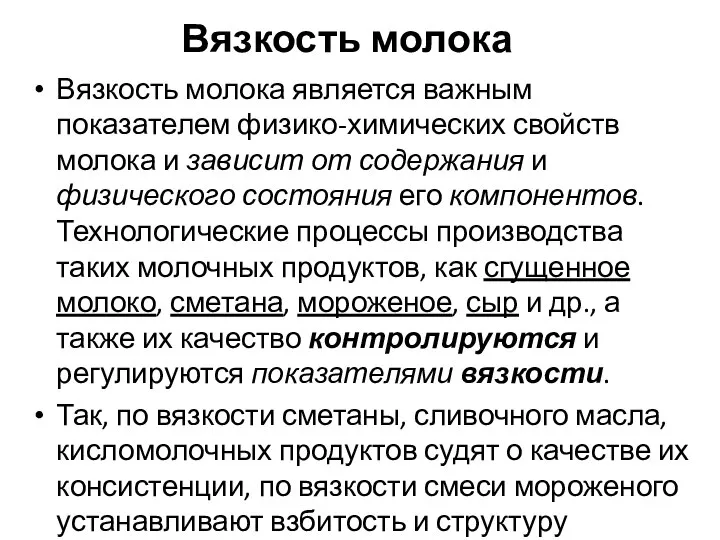 Вязкость молока

• Вязкость молока является важным показателем физико-химических свойств молока и зависит от содержания и физического состояния его компонентов. Технологические процессы производства таких молочных продуктов, как сгущенное молоко, сметана, мороженое, сыр и др., а также их качество контролируются и регулируются показателями вязкости.

• Так, по вязкости сметаны, сливочного масла, кисломолочных продуктов судят о качестве их консистенции, по вязкости смеси мороженого устанавливают взбитость и структуру